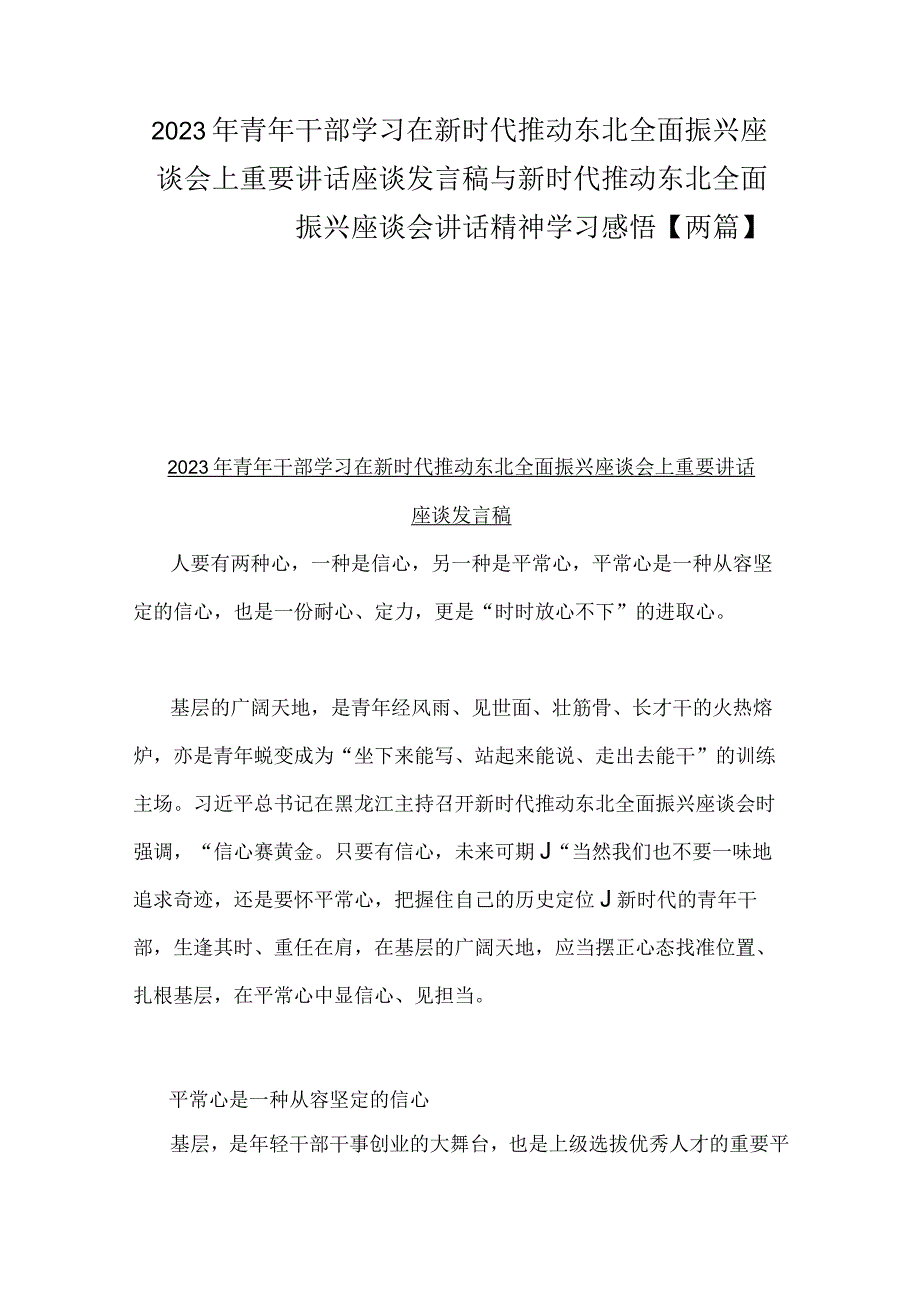 2023年青年干部学习在新时代推动东北全面振兴座谈会上重要讲话座谈发言稿与新时代推动东北全面振兴座谈会讲话精神学习感悟【两篇】

2023年青年干部学习在新时代推动东北全面振兴座谈会上重要讲话座谈发言稿

人要有两种心，一种是信心，另一种是平常心，平常心是一种从容坚定的信心，也是一份耐心、定力，更是“时时放心不下”的进取心。

基层的广阔天地，是青年经风雨、见世面、壮筋骨、长才干的火热熔炉，亦是青年蜕变成为“坐下来能写、站起来能说、走出去能干”的训练主场。习近平总书记在黑龙江主持召开新时代推动东北全面振兴座谈会时强调，“信心赛黄金。只要有信心，未来可期J“当然我们也不要一味地追求奇迹，还是要怀平常心，把握住自己的历史定位J新时代的青年干部，生逢其时、重任在肩，在基层的广阔天地，应当摆正心态找准位置、扎根基层，在平常心中显信心、见担当。

平常心是一种从容坚定的信心

基层，是年轻干部干事创业的大舞台，也是上级选拔优秀人才的重要平